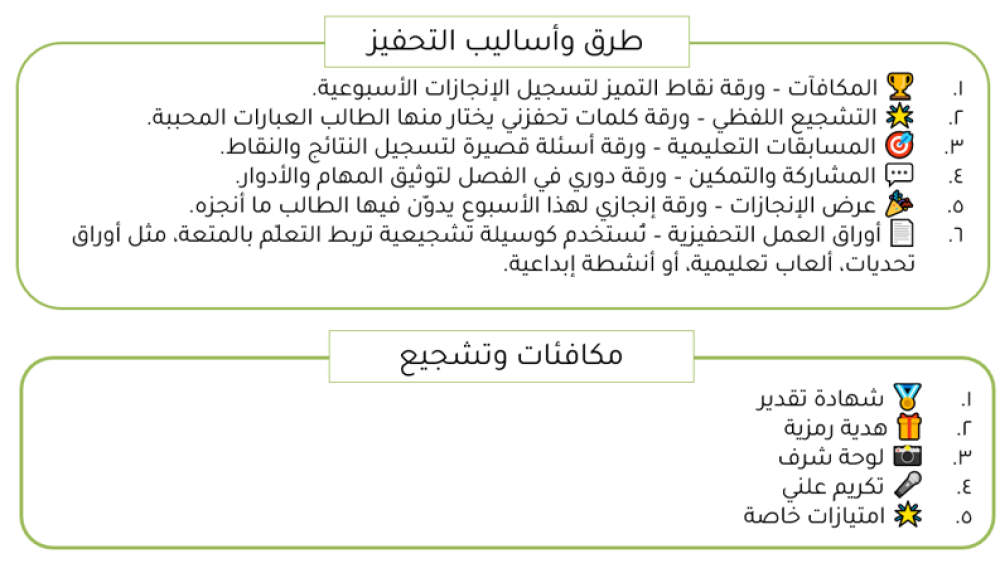 طرق وأساليب التحفيز

١. 🏆 المكافآت - ورقة نقاط التميز لتسجيل الإنجازات الأسبوعية.
٢. 🌟 التشجيع اللفظي - ورقة كلمات تحفزني يختار منها الطالب العبارات المحببة.
٣. 🎯 المسابقات التعليمية - ورقة أسئلة قصيرة لتسجيل النتائج والنقاط.
٤. 💬 المشاركة والتمكين - ورقة دوري في الفصل لتوثيق المهام والأدوار.
٥. 🎉 عرض الإنجازات - ورقة إنجازي لهذا الأسبوع يدوّن فيها الطالب ما أنجزه.
٦. 📄 أوراق العمل التحفيزية - تُستخدم كوسيلة تشجيعية تربط التعلّم بالمتعة، مثل أوراق تحديات، ألعاب تعليمية، أو أنشطة إبداعية.

مكافئات وتشجيع

١. 🏅 شهادة تقدير
٢. 🎁 هدية رمزية
٣. 📷 لوحة شرف
٤. 🎤 تكريم علني
٥. 🌟 امتيازات خاصة